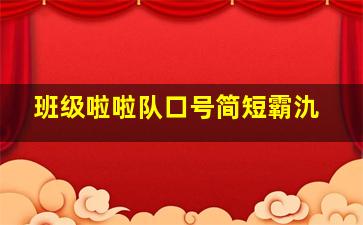 班级啦啦队口号简短霸氿